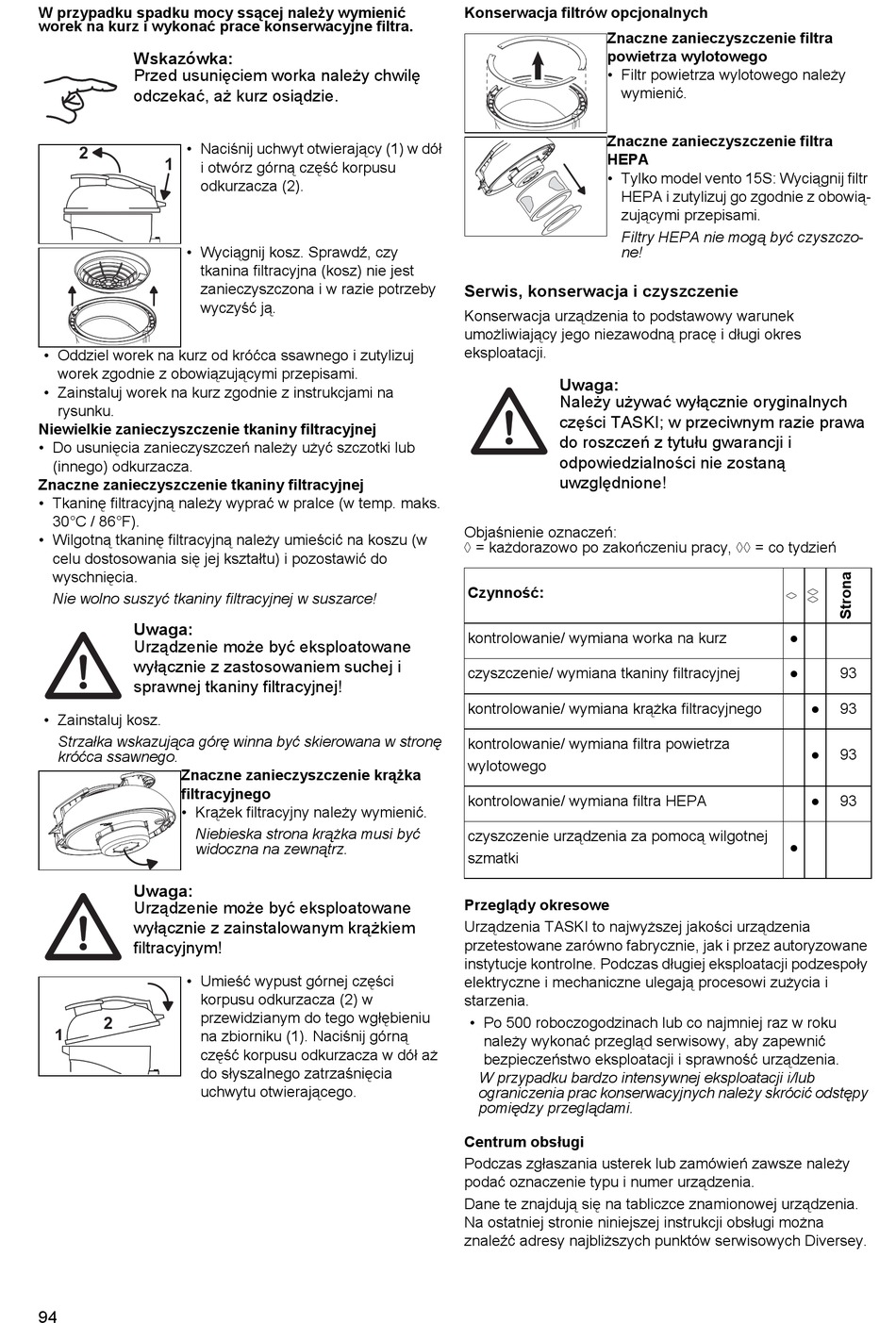 W przypadku spadku mocy ssącej należy wymienić worek na kurz i wykonać prace konserwacyjne filtra.

Wskazówka:
Przed usunięciem worka należy chwilę odczekać, aż kurz osiądzie.

2
1

• Naciśnij uchwyt otwierający (1) w dół i otwórz górną część korpusu odkurzacza (2).

• Wyciągnij kosz. Sprawdź, czy tkanina filtracyjna (kosz) nie jest zanieczyszczona i w razie potrzeby wyczyść ją.

• Oddziel worek na kurz od króćca ssawnego i zutylizuj worek zgodnie z obowiązującymi przepisami.
• Zainstaluj worek na kurz zgodnie z instrukcjami na rysunku.

Niewielkie zanieczyszczenie tkaniny filtracyjnej
• Do usunięcia zanieczyszczeń należy użyć szczotki lub (innego) odkurzacza.

Znaczne zanieczyszczenie tkaniny filtracyjnej
• Tkaninę filtracyjną należy wyprać w pralce (w temp. maks. 30°C / 86°F).
• Wilgotną tkaninę filtracyjną należy umieścić na koszu (w celu dostosowania się jej kształtu) i pozostawić do wyschnięcia.
Nie wolno suszyć tkaniny filtracyjnej w suszarce!

Uwaga:
Urządzenie może być eksploatowane wyłącznie z zastosowaniem suchej i sprawnej tkaniny filtracyjnej!

• Zainstaluj kosz.
Strzałka wskazująca górę winna być skierowana w stronę króćca ssawnego.

Znaczne zanieczyszczenie krążka filtracyjnego
• Krążek filtracyjny należy wymienić.
Niebieska strona krążka musi być widoczna na zewnątrz.

Uwaga:
Urządzenie może być eksploatowane wyłącznie z zainstalowanym krążkiem filtracyjnym!

1
2

• Umieść wypust górnej części korpusu odkurzacza (2) w przewidzianym do tego wgłębieniu na zbiorniku (1). Naciśnij górną część korpusu odkurzacza w dół aż do słyszalnego zatrzaśnięcia uchwytu otwierającego.

Konserwacja filtrów opcjonalnych

Znaczne zanieczyszczenie filtra powietrza wylotowego
• Filtr powietrza wylotowego należy wymienić.

Znaczne zanieczyszczenie filtra HEPA
• Tylko model vento 15S: Wyciągnij filtr HEPA i zutylizuj go zgodnie z obowiązującymi przepisami.
Filtry HEPA nie mogą być czyszczone!

Serwis, konserwacja i czyszczenie
Konserwacja urządzenia to podstawowy warunek umożliwiający jego niezawodną pracę i długi okres eksploatacji.

Uwaga:
Należy używać wyłącznie oryginalnych części TASKI; w przeciwnym razie prawa do roszczeń z tytułu gwarancji i odpowiedzialności nie zostaną uwzględnione!

Objaśnienie oznaczeń:
◊ = każdorazowo po zakończeniu pracy, ◊◊ = co tydzień

| Czynność: | ◊ | ◊◊ | Strona |
|---|---|---|---|
| kontrolowanie/ wymiana worka na kurz | ● | | |
| czyszczenie/ wymiana tkaniny filtracyjnej | ● | | 93 |
| kontrolowanie/ wymiana krążka filtracyjnego | | ● | 93 |
| kontrolowanie/ wymiana filtra powietrza wylotowego | | ● | 93 |
| kontrolowanie/ wymiana filtra HEPA | | ● | 93 |
| czyszczenie urządzenia za pomocą wilgotnej szmatki | ● | | |

Przeglądy okresowe
Urządzenia TASKI to najwyższej jakości urządzenia przetestowane zarówno fabrycznie, jak i przez autoryzowane instytucje kontrolne. Podczas długiej eksploatacji podzespoły elektryczne i mechaniczne ulegają procesowi zużycia i starzenia.
• Po 500 roboczogodzinach lub co najmniej raz w roku należy wykonać przegląd serwisowy, aby zapewnić bezpieczeństwo eksploatacji i sprawność urządzenia.
W przypadku bardzo intensywnej eksploatacji i/lub ograniczenia prac konserwacyjnych należy skrócić odstępy pomiędzy przeglądami.

Centrum obsługi
Podczas zgłaszania usterek lub zamówień zawsze należy podać oznaczenie typu i numer urządzenia.
Dane te znajdują się na tabliczce znamionowej urządzenia. Na ostatniej stronie niniejszej instrukcji obsługi można znaleźć adresy najbliższych punktów serwisowych Diversey.

94